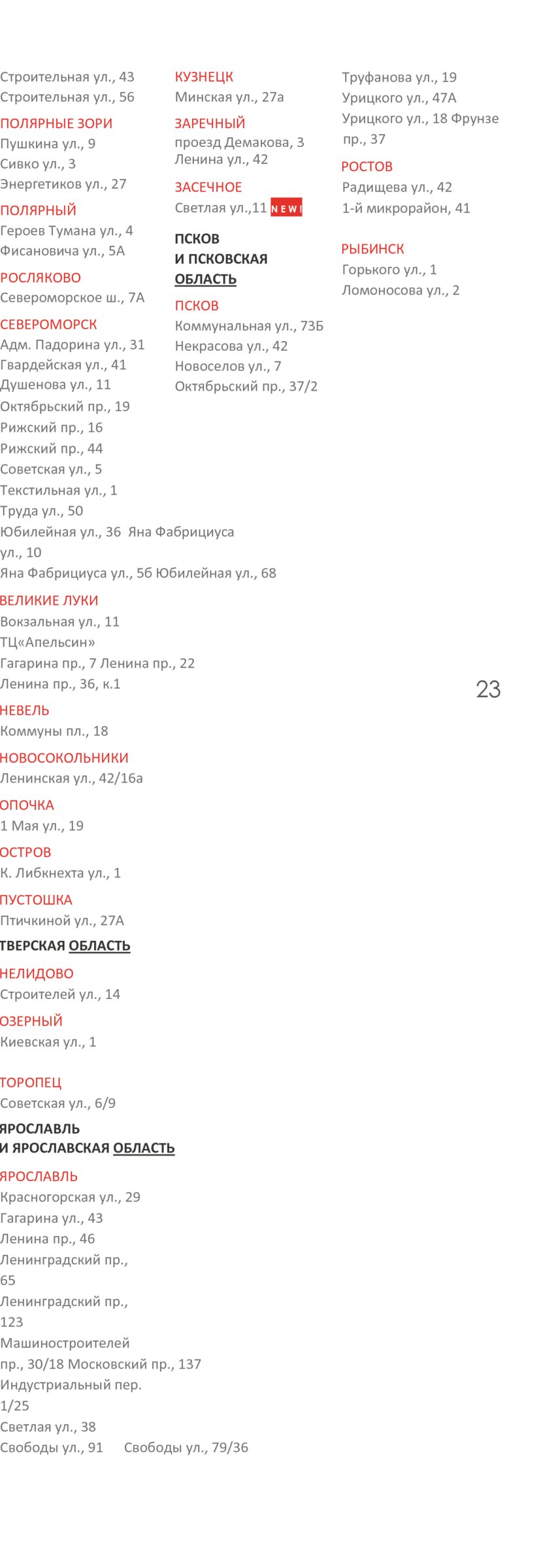 Строительная ул., 43
Строительная ул., 56

ПОЛЯРНЫЕ ЗОРИ
Пушкина ул., 9
Сивко ул., 3
Энергетиков ул., 27

ПОЛЯРНЫЙ
Героев Тумана ул., 4
Фисановича ул., 5А

РОСЛЯКОВО
Североморское ш., 7А

СЕВЕРОМОРСК
Адм. Падорина ул., 31
Гвардейская ул., 41
Душенова ул., 11
Октябрьский пр., 19
Рижский пр., 16
Рижский пр., 44
Советская ул., 5
Текстильная ул., 1
Труда ул., 50
Юбилейная ул., 36 Яна Фабрициуса ул., 10
Яна Фабрициуса ул., 5б Юбилейная ул., 68

ВЕЛИКИЕ ЛУКИ
Вокзальная ул., 11
ТЦ«Апельсин»
Гагарина пр., 7 Ленина пр., 22
Ленина пр., 36, к.1

НЕВЕЛЬ
Коммуны пл., 18

НОВОСОКОЛЬНИКИ
Ленинская ул., 42/16а

ОПОЧКА
1 Мая ул., 19

ОСТРОВ
К. Либкнехта ул., 1

ПУСТОШКА
Птичкиной ул., 27А

ТВЕРСКАЯ ОБЛАСТЬ

НЕЛИДОВО
Строителей ул., 14

ОЗЕРНЫЙ
Киевская ул., 1

ТОРОПЕЦ
Советская ул., 6/9

ЯРОСЛАВЛЬ
И ЯРОСЛАВСКАЯ ОБЛАСТЬ

ЯРОСЛАВЛЬ
Красногорская ул., 29
Гагарина ул., 43
Ленина пр., 46
Ленинградский пр., 65
Ленинградский пр., 123
Машиностроителей пр., 30/18 Московский пр., 137
Индустриальный пер. 1/25
Светлая ул., 38
Свободы ул., 91 Свободы ул., 79/36

КУЗНЕЦК
Минская ул., 27а

ЗАРЕЧНЫЙ
проезд Демакова, 3
Ленина ул., 42

ЗАСЕЧНОЕ
Светлая ул.,11 NEW!

ПСКОВ
И ПСКОВСКАЯ
ОБЛАСТЬ

ПСКОВ
Коммунальная ул., 73Б
Некрасова ул., 42
Новоселов ул., 7
Октябрьский пр., 37/2

Труфанова ул., 19
Урицкого ул., 47А
Урицкого ул., 18 Фрунзе пр., 37

РОСТОВ
Радищева ул., 42
1-й микрорайон, 41

РЫБИНСК
Горького ул., 1
Ломоносова ул., 2

23